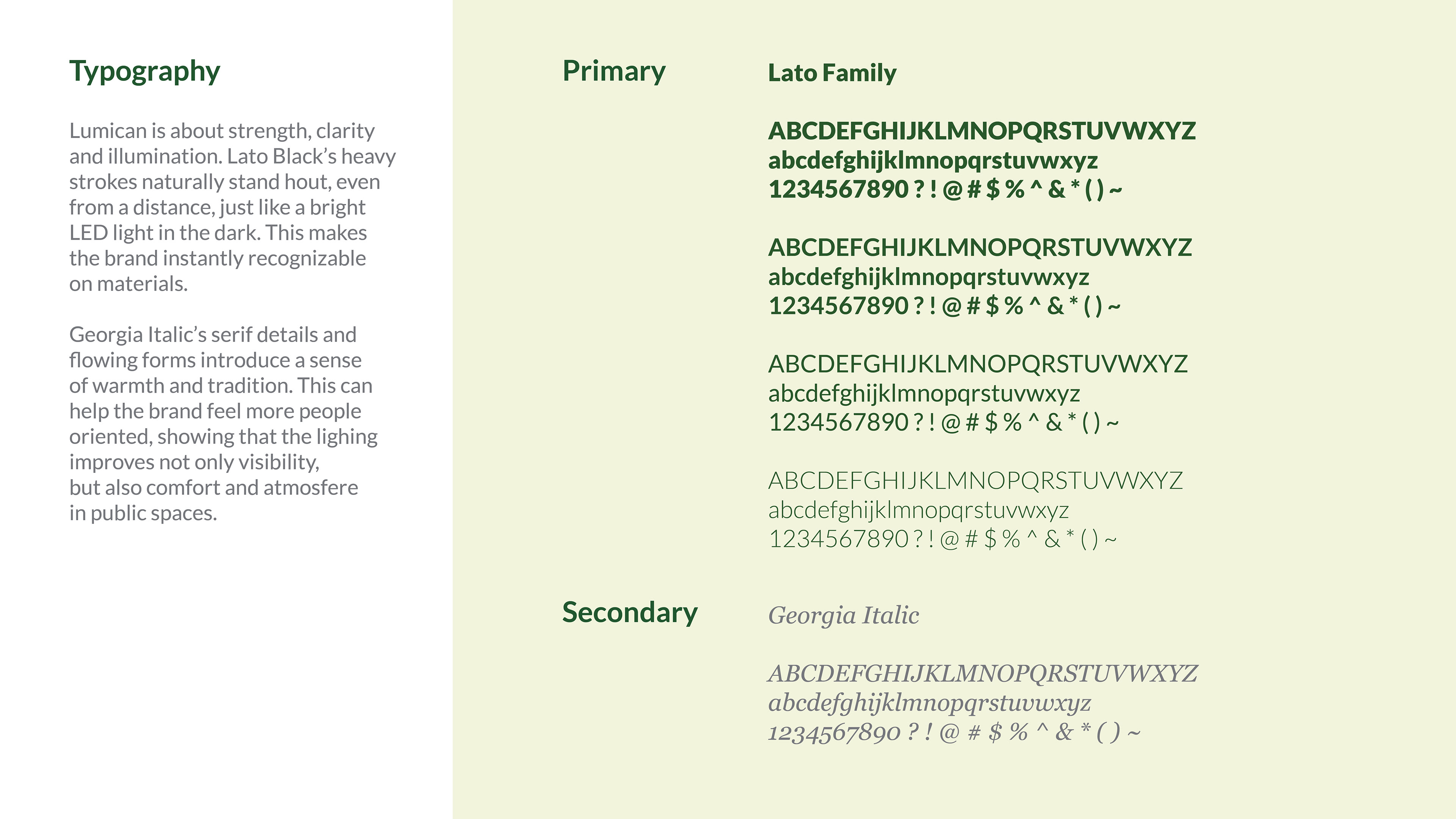 Typography

Lumican is about strength, clarity and illumination. Lato Black's heavy strokes naturally stand hout, even from a distance, just like a bright LED light in the dark. This makes the brand instantly recognizable on materials.

Georgia Italic's serif details and flowing forms introduce a sense of warmth and tradition. This can help the brand feel more people oriented, showing that the lighing improves not only visibility, but also comfort and atmosfere in public spaces.

Primary

Lato Family

ABCDEFGHIJKLMNOPQRSTUVWXYZ
abcdefghijklmnopqrstuvwxyz
1234567890 ? ! @ # $ % ^ & * ( ) ~

ABCDEFGHIJKLMNOPQRSTUVWXYZ
abcdefghijklmnopqrstuvwxyz
1234567890 ? ! @ # $ % ^ & * ( ) ~

ABCDEFGHIJKLMNOPQRSTUVWXYZ
abcdefghijklmnopqrstuvwxyz
1234567890 ? ! @ # $ % ^ & * ( ) ~

ABCDEFGHIJKLMNOPQRSTUVWXYZ
abcdefghijklmnopqrstuvwxyz
1234567890 ? ! @ # $ % ^ & * ( ) ~

Secondary

Georgia Italic

ABCDEFGHIJKLMNOPQRSTUVWXYZ
abcdefghijklmnopqrstuvwxyz
1234567890 ? ! @ # $ % ^ & * ( ) ~